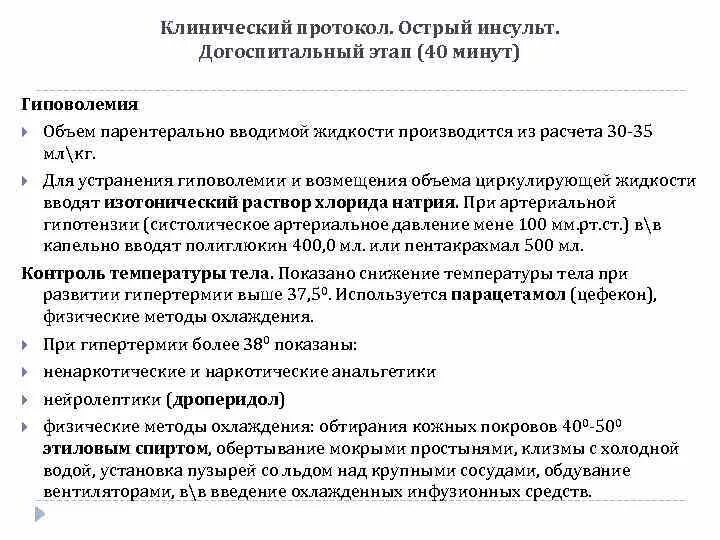 Клинический протокол. Острый инсульт.
Догоспитальный этап (40 минут)

Гиповолемия

Объем парентерально вводимой жидкости производится из расчета 30-35 мл\кг.

Для устранения гиповолемии и возмещения объема циркулирующей жидкости вводят изотонический раствор хлорида натрия. При артериальной гипотензии (систолическое артериальное давление мене 100 мм.рт.ст.) в\в капельно вводят полиглюкин 400,0 мл. или пентакрахмал 500 мл.

Контроль температуры тела. Показано снижение температуры тела при развитии гипертермии выше $37,5^0$. Используется парацетамол (цефекон), физические методы охлаждения.

При гипертермии более $38^0$ показаны:

ненаркотические и наркотические анальгетики

нейролептики (дроперидол)

физические методы охлаждения: обтирания кожных покровов $40^0$-$50^0$ этиловым спиртом, обертывание мокрыми простынями, клизмы с холодной водой, установка пузырей со льдом над крупными сосудами, обдувание вентиляторами, в\в введение охлажденных инфузионных средств.